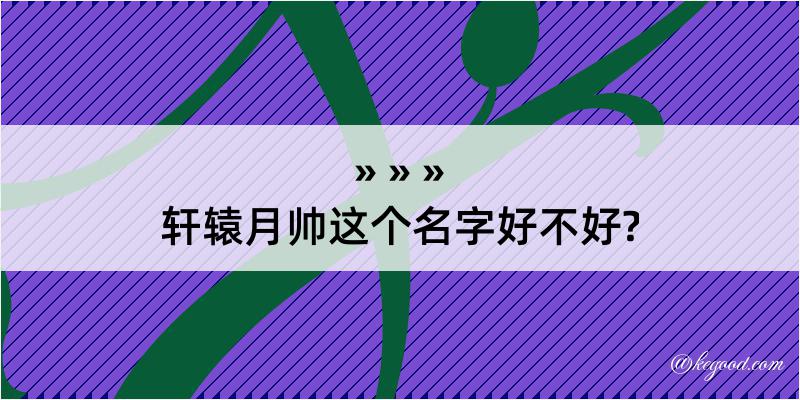 » » »

轩辕月帅这个名字好不好?

@kegood.com